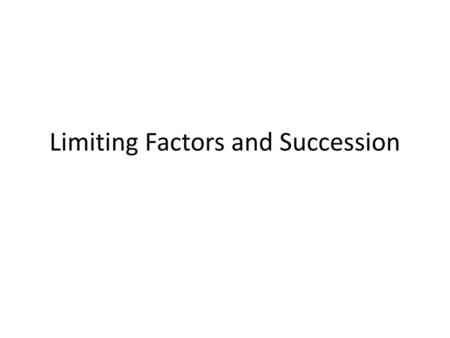 Limiting Factors and Succession